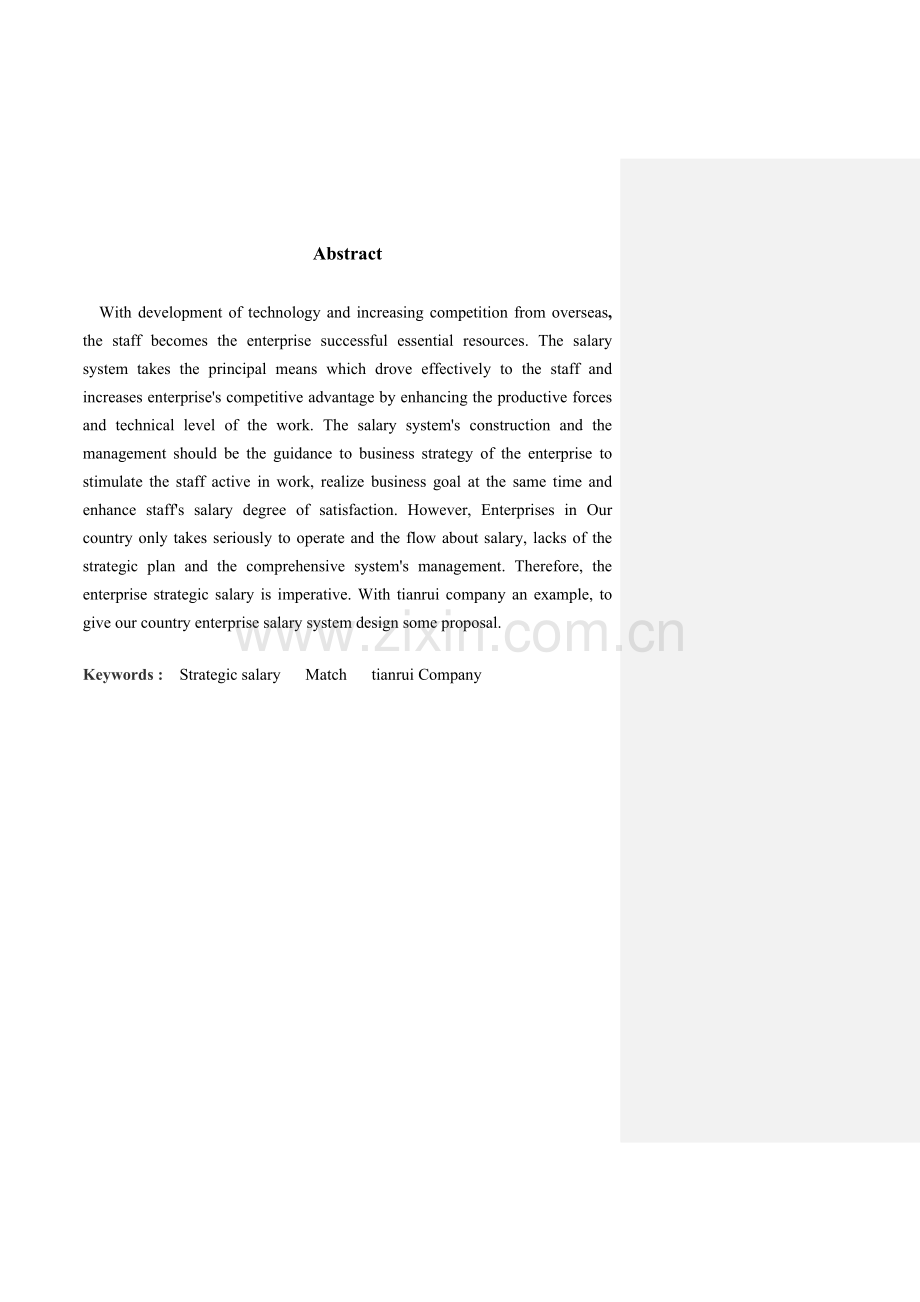 Abstract

With development of technology and increasing competition from overseas, the staff becomes the enterprise successful essential resources. The salary system takes the principal means which drove effectively to the staff and increases enterprise's competitive advantage by enhancing the productive forces and technical level of the work. The salary system's construction and the management should be the guidance to business strategy of the enterprise to stimulate the staff active in work, realize business goal at the same time and enhance staff's salary degree of satisfaction. However, Enterprises in Our country only takes seriously to operate and the flow about salary, lacks of the strategic plan and the comprehensive system's management. Therefore, the enterprise strategic salary is imperative. With tianrui company an example, to give our country enterprise salary system design some proposal.

www.zixin.com.cn

Keywords : Strategic salary Match tianrui Company